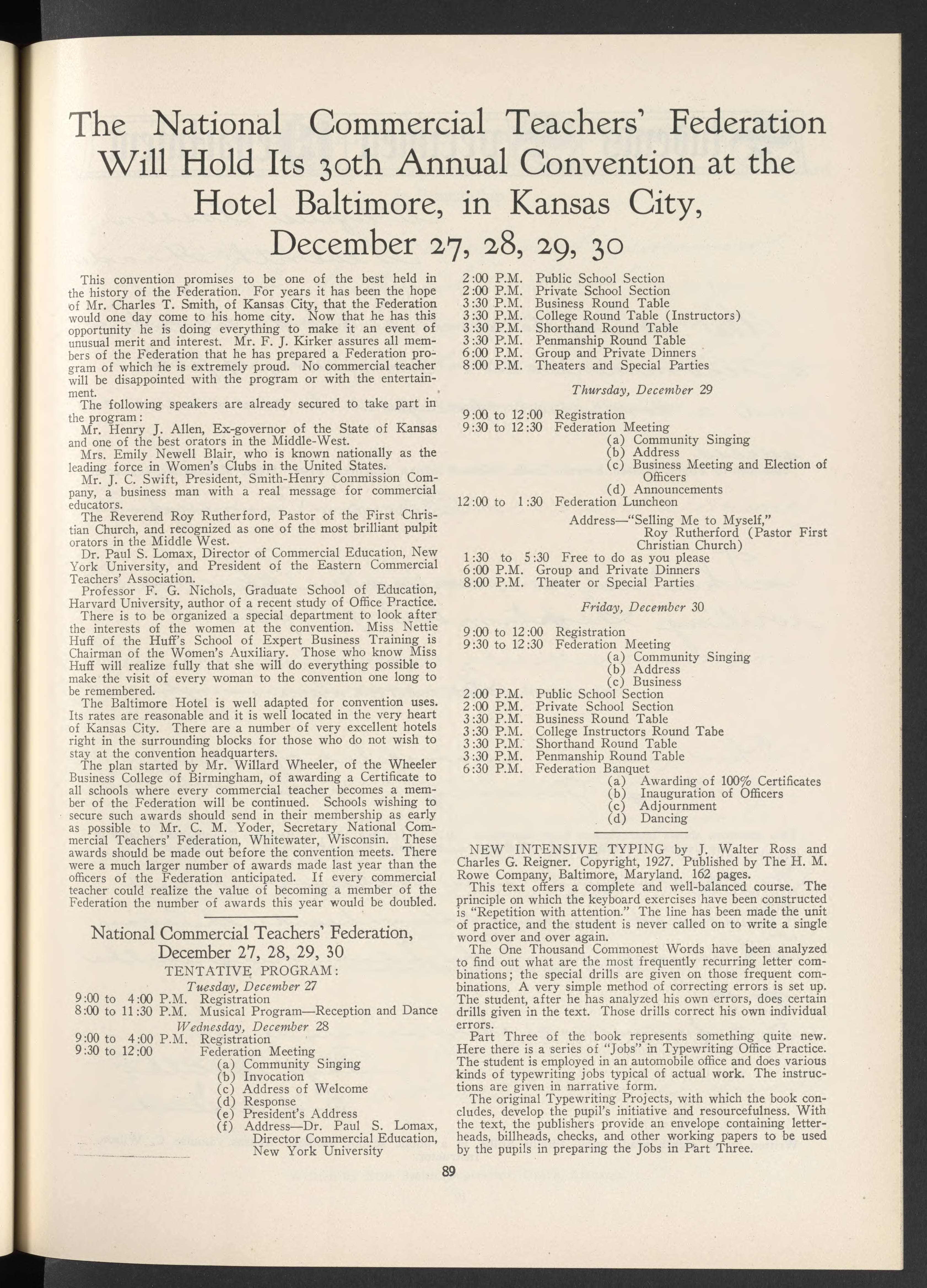 The National Commercial Teachers' Federation Will Hold Its 30th Annual Convention at the Hotel Baltimore, in Kansas City, December 27, 28, 29, 30

This convention promises to be one of the best held in the history of the Federation. For years it has been the hope of Mr. Charles T. Smith, of Kansas City, that the Federation would one day come to his home city. Now that he has this opportunity he is doing everything to make it an event of unusual merit and interest. Mr. F. J. Kirker assures all members of the Federation that he has prepared a Federation program of which he is extremely proud. No commercial teacher will be disappointed with the program or with the entertainment.

The following speakers are already secured to take part in the program:

Mr. Henry J. Allen, Ex-governor of the State of Kansas and one of the best orators in the Middle-West.

Mrs. Emily Newell Blair, who is known nationally as the leading force in Women's Clubs in the United States.

Mr. J. C. Swift, President, Smith-Henry Commission Company, a business man with a real message for commercial educators.

The Reverend Roy Rutherford, Pastor of the First Christian Church, and recognized as one of the most brilliant pulpit orators in the Middle West.

Dr. Paul S. Lomax, Director of Commercial Education, New York University, and President of the Eastern Commercial Teachers' Association.

Professor F. G. Nichols, Graduate School of Education, Harvard University, author of a recent study of Office Practice.

There is to be organized a special department to look after the interests of the women at the convention. Miss Nettie Huff of the Huff's School of Expert Business Training is Chairman of the Women's Auxiliary. Those who know Miss Huff will realize fully that she will do everything possible to make the visit of every woman to the convention one long to be remembered.

The Baltimore Hotel is well adapted for convention uses. Its rates are reasonable and it is well located in the very heart of Kansas City. There are a number of very excellent hotels right in the surrounding blocks for those who do not wish to stay at the convention headquarters.

The plan started by Mr. Willard Wheeler, of the Wheeler Business College of Birmingham, of awarding a Certificate to all schools where every commercial teacher becomes a member of the Federation will be continued. Schools wishing to secure such awards should send in their membership as early as possible to Mr. C. M. Yoder, Secretary National Commercial Teachers' Federation, Whitewater, Wisconsin. These awards should be made out before the convention meets. There were a much larger number of awards made last year than the officers of the Federation anticipated. If every commercial teacher could realize the value of becoming a member of the Federation the number of awards this year would be doubled.

National Commercial Teachers' Federation, December 27, 28, 29, 30
TENTATIVE PROGRAM:

Tuesday, December 27
9:00 to 4:00 P.M. Registration
8:00 to 11:30 P.M. Musical Program—Reception and Dance

Wednesday, December 28
9:00 to 4:00 P.M. Registration
9:30 to 12:00 Federation Meeting
(a) Community Singing
(b) Invocation
(c) Address of Welcome
(d) Response
(e) President's Address
(f) Address—Dr. Paul S. Lomax, Director Commercial Education, New York University
2:00 P.M. Public School Section
2:00 P.M. Private School Section
3:30 P.M. Business Round Table
3:30 P.M. College Round Table (Instructors)
3:30 P.M. Shorthand Round Table
3:30 P.M. Penmanship Round Table
6:00 P.M. Group and Private Dinners
8:00 P.M. Theaters and Special Parties

Thursday, December 29
9:00 to 12:00 Registration
9:30 to 12:30 Federation Meeting
(a) Community Singing
(b) Address
(c) Business Meeting and Election of Officers
(d) Announcements
12:00 to 1:30 Federation Luncheon
Address—"Selling Me to Myself," Roy Rutherford (Pastor First Christian Church)
1:30 to 5:30 Free to do as you please
6:00 P.M. Group and Private Dinners
8:00 P.M. Theater or Special Parties

Friday, December 30
9:00 to 12:00 Registration
9:30 to 12:30 Federation Meeting
(a) Community Singing
(b) Address
(c) Business
2:00 P.M. Public School Section
2:00 P.M. Private School Section
3:30 P.M. Business Round Table
3:30 P.M. College Instructors Round Tabe
3:30 P.M. Shorthand Round Table
3:30 P.M. Penmanship Round Table
6:30 P.M. Federation Banquet
(a) Awarding of 100% Certificates
(b) Inauguration of Officers
(c) Adjournment
(d) Dancing

NEW INTENSIVE TYPING by J. Walter Ross and Charles G. Reigner. Copyright, 1927. Published by The H. M. Rowe Company, Baltimore, Maryland. 162 pages.

This text offers a complete and well-balanced course. The principle on which the keyboard exercises have been constructed is "Repetition with attention." The line has been made the unit of practice, and the student is never called on to write a single word over and over again.

The One Thousand Commonest Words have been analyzed to find out what are the most frequently recurring letter combinations; the special drills are given on those frequent combinations. A very simple method of correcting errors is set up. The student, after he has analyzed his own errors, does certain drills given in the text. Those drills correct his own individual errors.

Part Three of the book represents something quite new. Here there is a series of "Jobs" in Typewriting Office Practice. The student is employed in an automobile office and does various kinds of typewriting jobs typical of actual work. The instructions are given in narrative form.

The original Typewriting Projects, with which the book concludes, develop the pupil's initiative and resourcefulness. With the text, the publishers provide an envelope containing letterheads, billheads, checks, and other working papers to be used by the pupils in preparing the Jobs in Part Three.

89